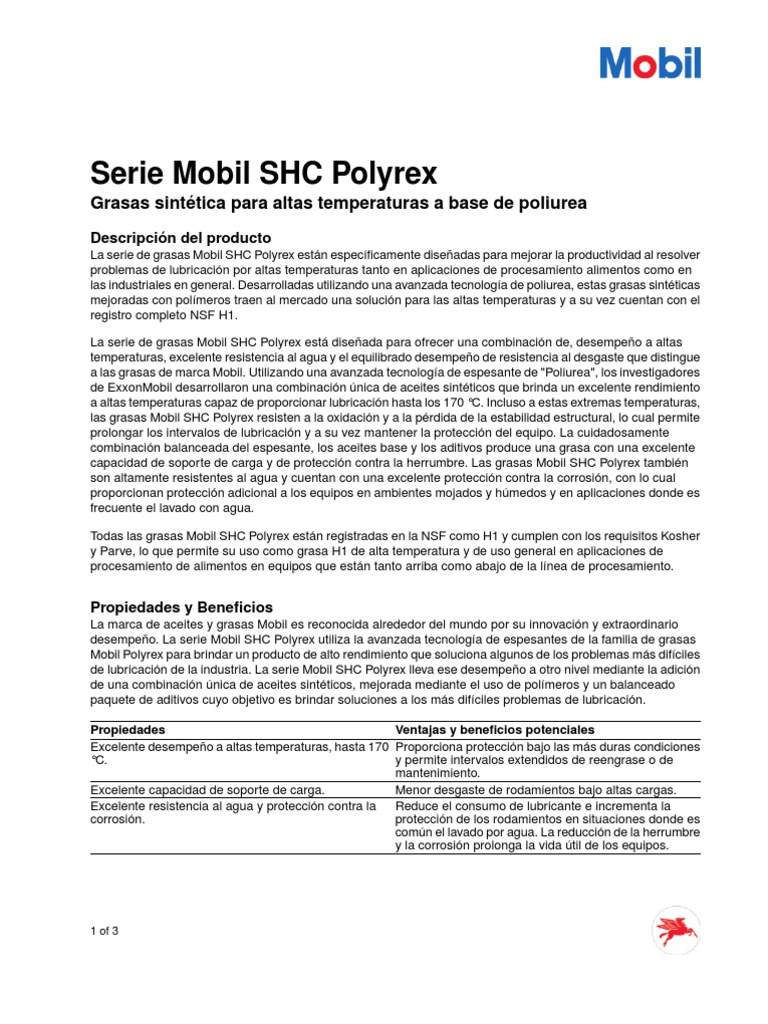 Mobil

Serie Mobil SHC Polyrex

Grasas sintética para altas temperaturas a base de poliurea

Descripción del producto

La serie de grasas Mobil SHC Polyrex están específicamente diseñadas para mejorar la productividad al resolver problemas de lubricación por altas temperaturas tanto en aplicaciones de procesamiento alimentos como en las industriales en general. Desarrolladas utilizando una avanzada tecnología de poliurea, estas grasas sintéticas mejoradas con polímeros traen al mercado una solución para las altas temperaturas y a su vez cuentan con el registro completo NSF H1.

La serie de grasas Mobil SHC Polyrex está diseñada para ofrecer una combinación de, desempeño a altas temperaturas, excelente resistencia al agua y el equilibrado desempeño de resistencia al desgaste que distingue a las grasas de marca Mobil. Utilizando una avanzada tecnología de espesante de "Poliurea", los investigadores de ExxonMobil desarrollaron una combinación única de aceites sintéticos que brinda un excelente rendimiento a altas temperaturas capaz de proporcionar lubricación hasta los 170 ℃. Incluso a estas extremas temperaturas, las grasas Mobil SHC Polyrex resisten a la oxidación y a la pérdida de la estabilidad estructural, lo cual permite prolongar los intervalos de lubricación y a su vez mantener la protección del equipo. La cuidadosamente combinación balanceada del espesante, los aceites base y los aditivos produce una grasa con una excelente capacidad de soporte de carga y de protección contra la herrumbre. Las grasas Mobil SHC Polyrex también son altamente resistentes al agua y cuentan con una excelente protección contra la corrosión, con lo cual proporcionan protección adicional a los equipos en ambientes mojados y húmedos y en aplicaciones donde es frecuente el lavado con agua.

Todas las grasas Mobil SHC Polyrex están registradas en la NSF como H1 y cumplen con los requisitos Kosher y Parve, lo que permite su uso como grasa H1 de alta temperatura y de uso general en aplicaciones de procesamiento de alimentos en equipos que están tanto arriba como abajo de la línea de procesamiento.

Propiedades y Beneficios

La marca de aceites y grasas Mobil es reconocida alrededor del mundo por su innovación y extraordinario desempeño. La serie Mobil SHC Polyrex utiliza la avanzada tecnología de espesantes de la familia de grasas Mobil Polyrex para brindar un producto de alto rendimiento que soluciona algunos de los problemas más difíciles de lubricación de la industria. La serie Mobil SHC Polyrex lleva ese desempeño a otro nivel mediante la adición de una combinación única de aceites sintéticos, mejorada mediante el uso de polímeros y un balanceado paquete de aditivos cuyo objetivo es brindar soluciones a los más difíciles problemas de lubricación.

| Propiedades | Ventajas y beneficios potenciales |
|---|---|
| Excelente desempeño a altas temperaturas, hasta 170 ℃. | Proporciona protección bajo las más duras condiciones y permite intervalos extendidos de reengrase o de mantenimiento. |
| Excelente capacidad de soporte de carga. | Menor desgaste de rodamientos bajo altas cargas. |
| Excelente resistencia al agua y protección contra la corrosión. | Reduce el consumo de lubricante e incrementa la protección de los rodamientos en situaciones donde es común el lavado por agua. La reducción de la herrumbre y la corrosión prolonga la vida útil de los equipos. |

1 of 3